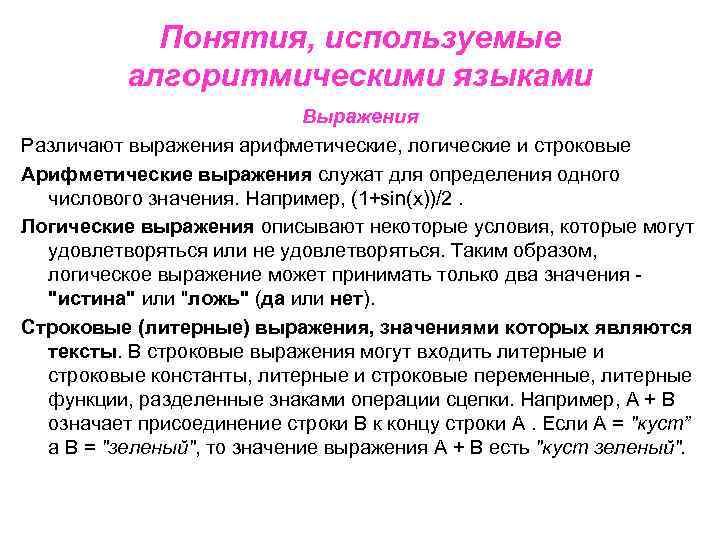 Понятия, используемые алгоритмическими языками

Выражения

Различают выражения арифметические, логические и строковые

Арифметические выражения служат для определения одного числового значения. Например, (1+sin(x))/2 .

Логические выражения описывают некоторые условия, которые могут удовлетворяться или не удовлетворяться. Таким образом, логическое выражение может принимать только два значения - "истина" или "ложь" (да или нет).

Строковые (литерные) выражения, значениями которых являются тексты. В строковые выражения могут входить литерные и строковые константы, литерные и строковые переменные, литерные функции, разделенные знаками операции сцепки. Например, А + В означает присоединение строки В к концу строки А . Если А = "куст" а В = "зеленый", то значение выражения А + В есть "куст зеленый".